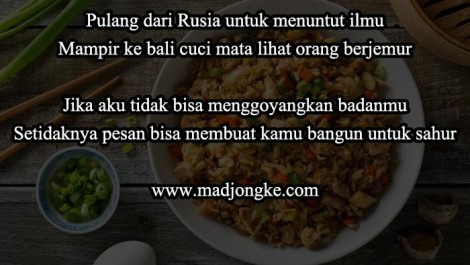 Pulang dari Rusia untuk menuntut ilmu
Mampir ke bali cuci mata lihat orang berjemur

Jika aku tidak bisa menggoyangkan badanmu
Setidaknya pesan bisa membuat kamu bangun untuk sahur

www.madjongke.com